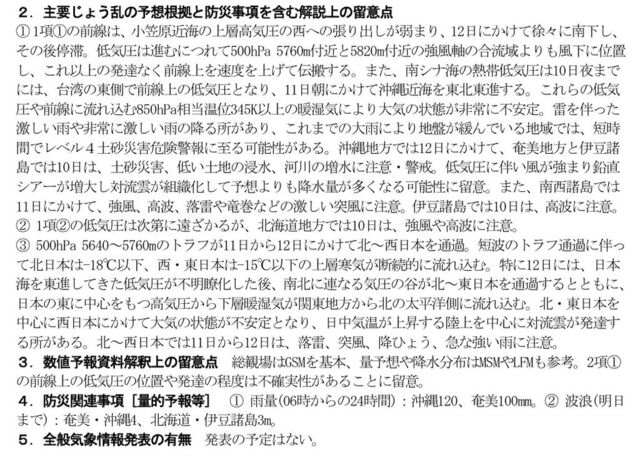 ２．主要じょう乱の予想根拠と防災事項を含む解説上の留意点
① 1項①の前線は、小笠原近海の上層高気圧の西への張り出しが弱まり、12日にかけて徐々に南下し、その後停滞。低気圧は進むにつれて500hPa 5760m付近と5820m付近の強風軸の合流域よりも風下に位置し、これ以上の発達なく前線上を速度を上げて伝搬する。また、南シナ海の熱帯低気圧は10日夜までには、台湾の東側で前線上の低気圧となり、11日朝にかけて沖縄近海を東北東進する。これらの低気圧や前線に流れ込む850hPa相当温位345K以上の暖湿気により大気の状態が非常に不安定。雷を伴った激しい雨や非常に激しい雨の降る所があり、これまでの大雨により地盤が緩んでいる地域では、短時間でレベル４土砂災害危険警報に至る可能性がある。沖縄地方では12日にかけて、奄美地方と伊豆諸島では10日は、土砂災害、低い土地の浸水、河川の増水に注意・警戒。低気圧に伴い風が強まり鉛直シアーが増大し対流雲が組織化して予想よりも降水量が多くなる可能性に留意。また、南西諸島では11日にかけて、強風、高波、落雷や竜巻などの激しい突風に注意。伊豆諸島では10日は、高波に注意。
② 1項②の低気圧は次第に遠ざかるが、北海道地方では10日は、強風や高波に注意。
③ 500hPa 5640～5760mのトラフが11日から12日にかけて北～西日本を通過。短波のトラフ通過に伴って北日本は-18℃以下、西・東日本は-15℃以下の上層寒気が断続的に流れ込む。特に12日には、日本海を東進してきた低気圧が不明瞭化した後、南北に連なる気圧の谷が北～東日本を通過するとともに、日本の東に中心をもつ高気圧から下層暖湿気が関東地方から北の太平洋側に流れ込む。北・東日本を中心に西日本にかけて大気の状態が不安定となり、日中気温が上昇する陸上を中心に対流雲が発達する所がある。北～西日本では11日から12日は、落雷、突風、降ひょう、急な強い雨に注意。
３．数値予報資料解釈上の留意点　総観場はGSMを基本、量予想や降水分布はMSMやLFMも参考。2項①の前線上の低気圧の位置や発達の程度は不確実性があることに留意。
４．防災関連事項［量的予報等］　① 雨量(06時からの24時間)：沖縄120、奄美100mm。② 波浪(明日まで)：奄美・沖縄4、北海道・伊豆諸島3m。
５．全般気象情報発表の有無　発表の予定はない。